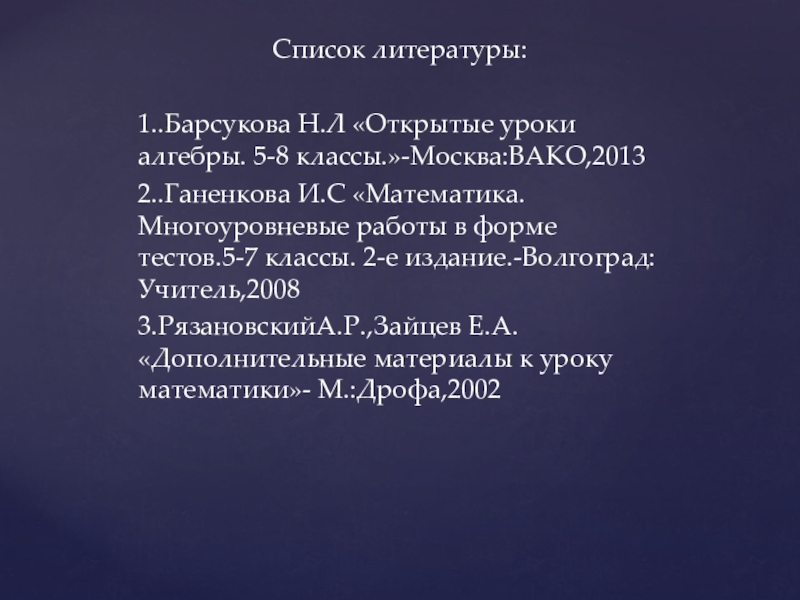 Список литературы:

1..Барсукова Н.Л «Открытые уроки алгебры. 5-8 классы.»-Москва:ВАКО,2013

2..Ганенкова И.С «Математика. Многоуровневые работы в форме тестов.5-7 классы. 2-е издание.-Волгоград: Учитель,2008

3.РязановскийА.Р.,Зайцев Е.А. «Дополнительные материалы к уроку математики»- М.:Дрофа,2002